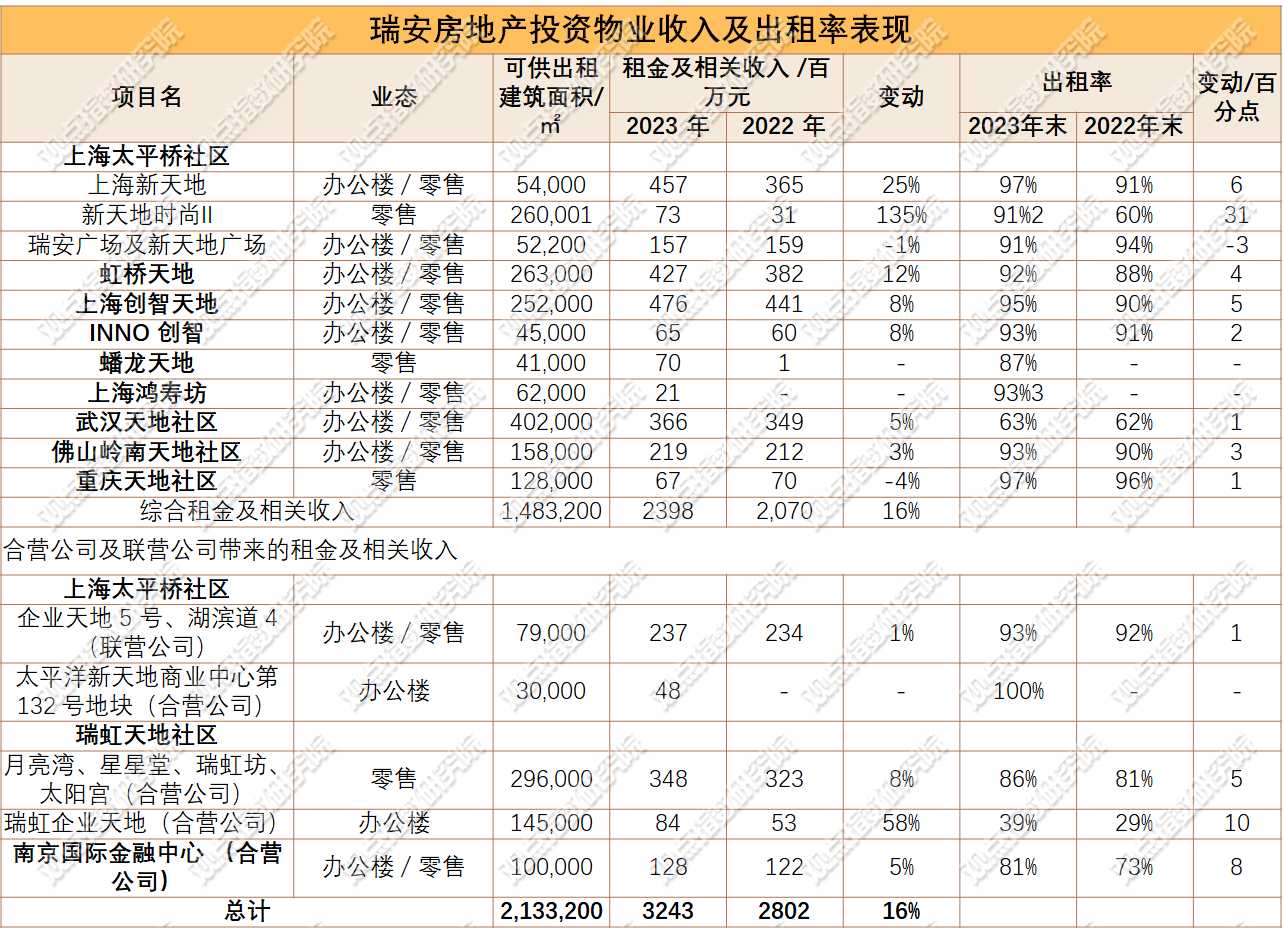 瑞安房地产投资物业收入及出租率表现

| 项目名 | 业态 | 可供出租建筑面积/㎡ | 租金及相关收入 /百万元 2023 年 | 租金及相关收入 /百万元 2022 年 | 变动 | 出租率 2023年末 | 出租率 2022年末 | 变动/百分点 |
|---|---|---|---|---|---|---|---|---|
| 上海太平桥社区 | | | | | | | | |
| 上海新天地 | 办公楼 / 零售 | 54,000 | 457 | 365 | 25% | 97% | 91% | 6 |
| 新天地时尚II | 零售 | 260,001 | 73 | 31 | 135% | 91%2 | 60% | 31 |
| 瑞安广场及新天地广场 | 办公楼 / 零售 | 52,200 | 157 | 159 | -1% | 91% | 94% | -3 |
| 虹桥天地 | 办公楼 / 零售 | 263,000 | 427 | 382 | 12% | 92% | 88% | 4 |
| 上海创智天地 | 办公楼 / 零售 | 252,000 | 476 | 441 | 8% | 95% | 90% | 5 |
| INNO 创智 | 办公楼 / 零售 | 45,000 | 65 | 60 | 8% | 93% | 91% | 2 |
| 蟠龙天地 | 零售 | 41,000 | 70 | 1 | - | 87% | - | - |
| 上海鸿寿坊 | 办公楼 / 零售 | 62,000 | 21 | - | - | 93%3 | - | - |
| 武汉天地社区 | 办公楼 / 零售 | 402,000 | 366 | 349 | 5% | 63% | 62% | 1 |
| 佛山岭南天地社区 | 办公楼 / 零售 | 158,000 | 219 | 212 | 3% | 93% | 90% | 3 |
| 重庆天地社区 | 零售 | 128,000 | 67 | 70 | -4% | 97% | 96% | 1 |
| 综合租金及相关收入 | | 1,483,200 | 2398 | 2,070 | 16% | | | |
| 合营公司及联营公司带来的租金及相关收入 | | | | | | | | |
| 上海太平桥社区 | | | | | | | | |
| 企业天地 5 号、湖滨道 4（联营公司） | 办公楼 / 零售 | 79,000 | 237 | 234 | 1% | 93% | 92% | 1 |
| 太平洋新天地商业中心第 132 号地块（合营公司） | 办公楼 | 30,000 | 48 | - | - | 100% | - | - |
| 瑞虹天地社区 | | | | | | | | |
| 月亮湾、星星堂、瑞虹坊、太阳宫（合营公司） | 零售 | 296,000 | 348 | 323 | 8% | 86% | 81% | 5 |
| 瑞虹企业天地（合营公司） | 办公楼 | 145,000 | 84 | 53 | 58% | 39% | 29% | 10 |
| 南京国际金融中心 （合营公司） | 办公楼 / 零售 | 100,000 | 128 | 122 | 5% | 81% | 73% | 8 |
| 总计 | | 2,133,200 | 3243 | 2802 | 16% | | | |